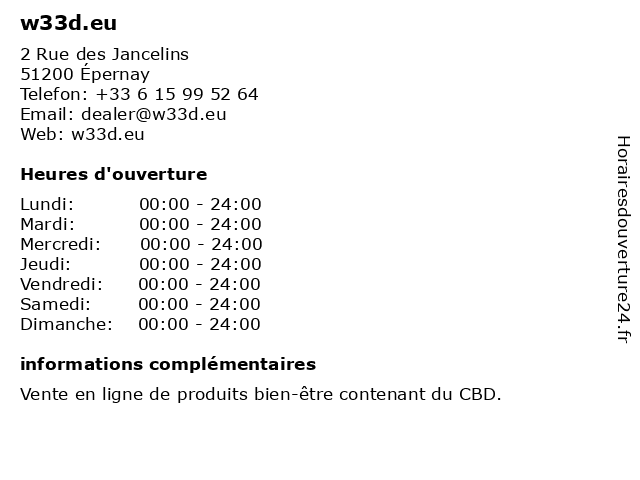 w33d.eu

2 Rue des Jancelins
51200 Épernay
Telefon: +33 6 15 99 52 64
Email: dealer@w33d.eu
Web: w33d.eu

Heures d'ouverture

| | |
|---|---|
| Lundi: | 00:00 - 24:00 |
| Mardi: | 00:00 - 24:00 |
| Mercredi: | 00:00 - 24:00 |
| Jeudi: | 00:00 - 24:00 |
| Vendredi: | 00:00 - 24:00 |
| Samedi: | 00:00 - 24:00 |
| Dimanche: | 00:00 - 24:00 |

informations complémentaires

Vente en ligne de produits bien-être contenant du CBD.

Horairesdouverture24.fr